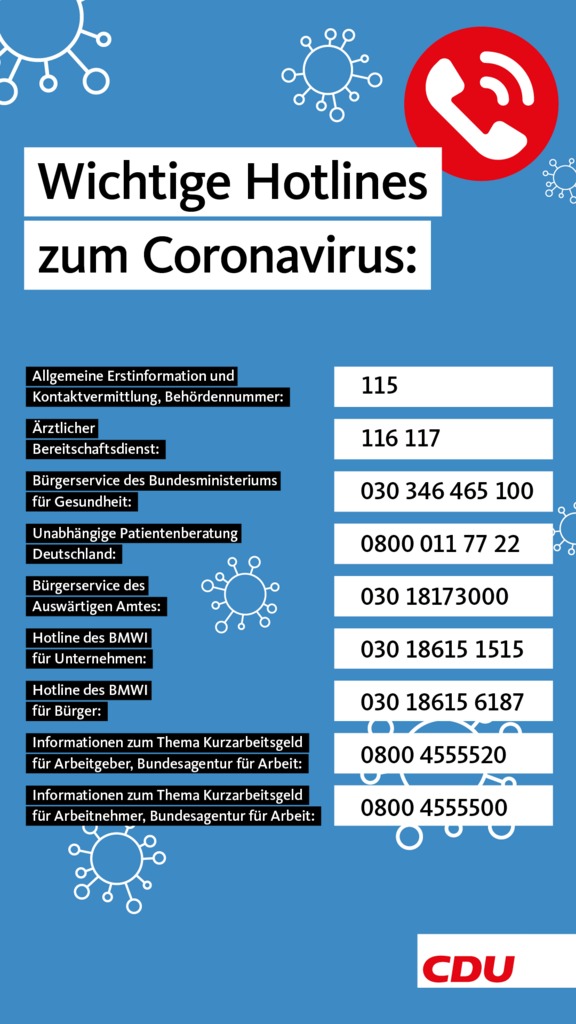 Wichtige Hotlines zum Coronavirus:

| | |
|---|---|
| Allgemeine Erstinformation und Kontaktvermittlung, Behördennummer: | 115 |
| Ärztlicher Bereitschaftsdienst: | 116 117 |
| Bürgerservice des Bundesministeriums für Gesundheit: | 030 346 465 100 |
| Unabhängige Patientenberatung Deutschland: | 0800 011 77 22 |
| Bürgerservice des Auswärtigen Amtes: | 030 18173000 |
| Hotline des BMWI für Unternehmen: | 030 18615 1515 |
| Hotline des BMWI für Bürger: | 030 18615 6187 |
| Informationen zum Thema Kurzarbeitsgeld für Arbeitgeber, Bundesagentur für Arbeit: | 0800 4555520 |
| Informationen zum Thema Kurzarbeitsgeld für Arbeitnehmer, Bundesagentur für Arbeit: | 0800 4555500 |

CDU